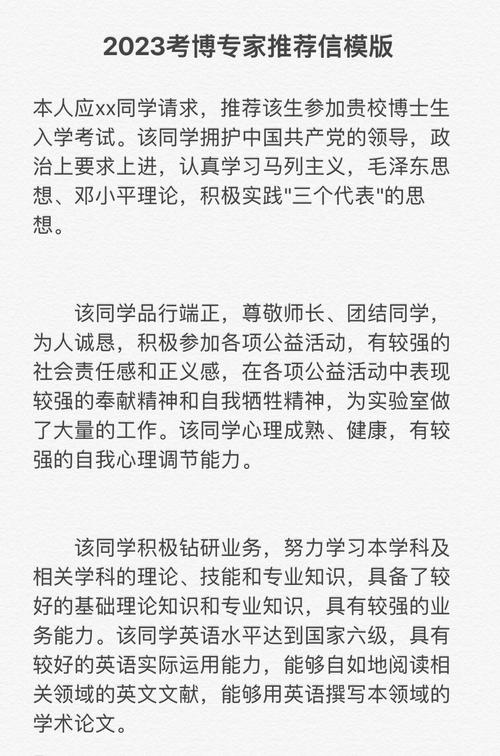 2023考博专家推荐信模版

本人应xx同学请求，推荐该生参加贵校博士生入学考试。该同学拥护中国共产党的领导，政治上要求上进，认真学习马列主义，毛泽东思想、邓小平理论，积极实践"三个代表"的思想。

该同学品行端正，尊敬师长、团结同学，为人诚恳，积极参加各项公益活动，有较强的社会责任感和正义感，在各项公益活动中表现较强的奉献精神和自我牺牲精神，为实验室做了大量的工作。该同学心理成熟、健康，有较强的自我心理调节能力。

该同学积极钻研业务，努力学习本学科及相关学科的理论、技能和专业知识，具备了较好的基础理论知识和专业知识，具有较强的业务能力。该同学英语水平达到国家六级，具有较好的英语实际运用能力，能够自如地阅读相关领域的英文文献，能够用英语撰写本领域的学术论文。